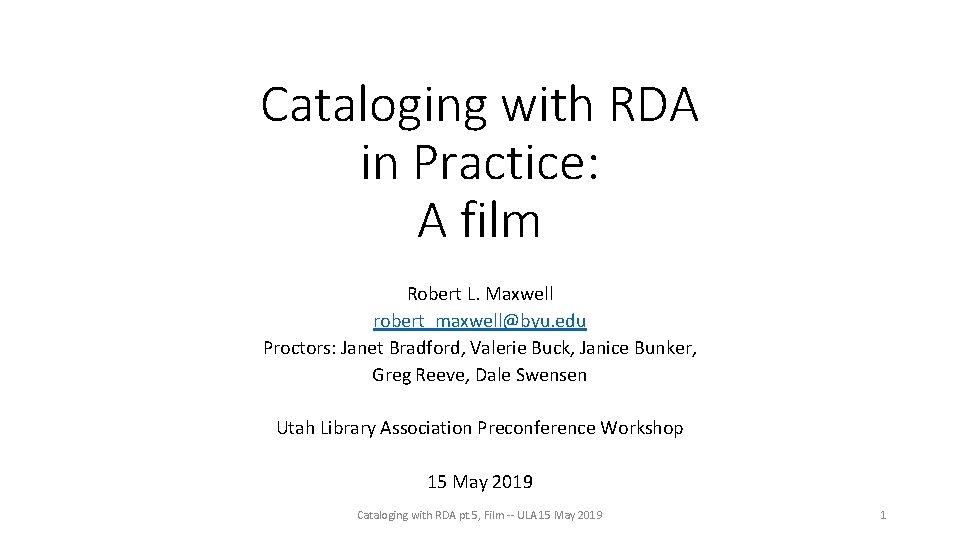 Cataloging with RDA in Practice: A film

Robert L. Maxwell
robert_maxwell@byu.edu
Proctors: Janet Bradford, Valerie Buck, Janice Bunker, Greg Reeve, Dale Swensen

Utah Library Association Preconference Workshop

15 May 2019

Cataloging with RDA pt.5, Film -- ULA 15 May 2019

1